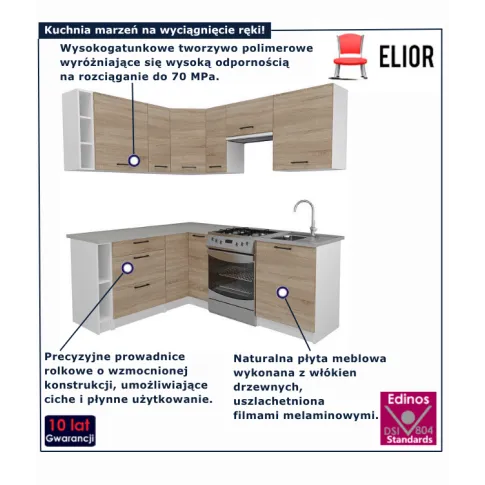 Kuchnia marzeń na wyciągnięcie ręki!

Wysokogatunkowe tworzywo polimerowe wyróżniające się wysoką odpornością na rozciąganie do 70 MPa.

ELIOR

Precyzyjne prowadnice rolkowe o wzmocnionej konstrukcji, umożliwiające ciche i płynne użytkowanie.

Naturalna płyta meblowa wykonana z włókien drzewnych, uszlachetniona filmami melaminowymi.

10 lat Gwarancji

Edinos DSI 804 Standards